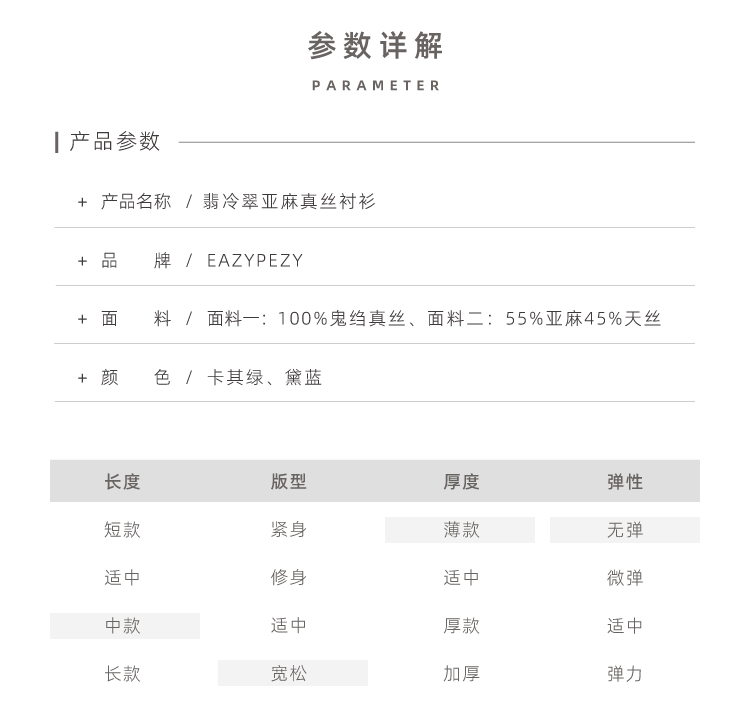 参数详解

PARAMETER

产品参数

+ 产品名称 / 翡冷翠亚麻真丝衬衫

+ 品　牌 / EAZYPEZY

+ 面　料 / 面料一：100%鬼绉真丝、面料二：55%亚麻45%天丝

+ 颜　色 / 卡其绿、黛蓝

| 长度 | 版型 | 厚度 | 弹性 |
|---|---|---|---|
| 短款 | 紧身 | 薄款 | 无弹 |
| 适中 | 修身 | 适中 | 微弹 |
| 中款 | 适中 | 厚款 | 适中 |
| 长款 | 宽松 | 加厚 | 弹力 |